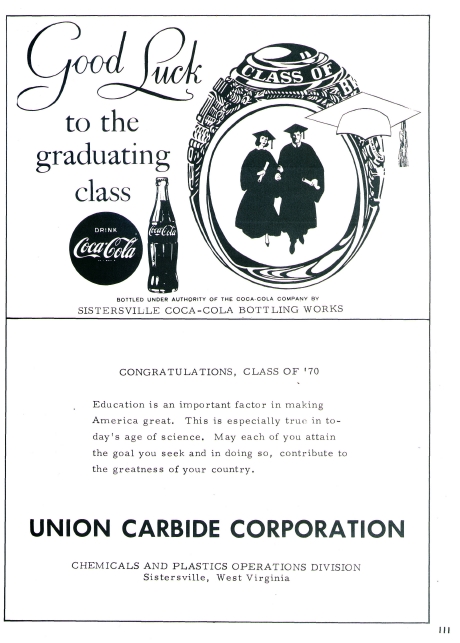 Good Luck to the graduating class

CLASS OF

DRINK
Coca-Cola

Coca-Cola

BOTTLED UNDER AUTHORITY OF THE COCA-COLA COMPANY BY
SISTERSVILLE COCA-COLA BOTTLING WORKS

CONGRATULATIONS, CLASS OF '70

Education is an important factor in making America great. This is especially true in today's age of science. May each of you attain the goal you seek and in doing so, contribute to the greatness of your country.

UNION CARBIDE CORPORATION

CHEMICALS AND PLASTICS OPERATIONS DIVISION
Sistersville, West Virginia

111